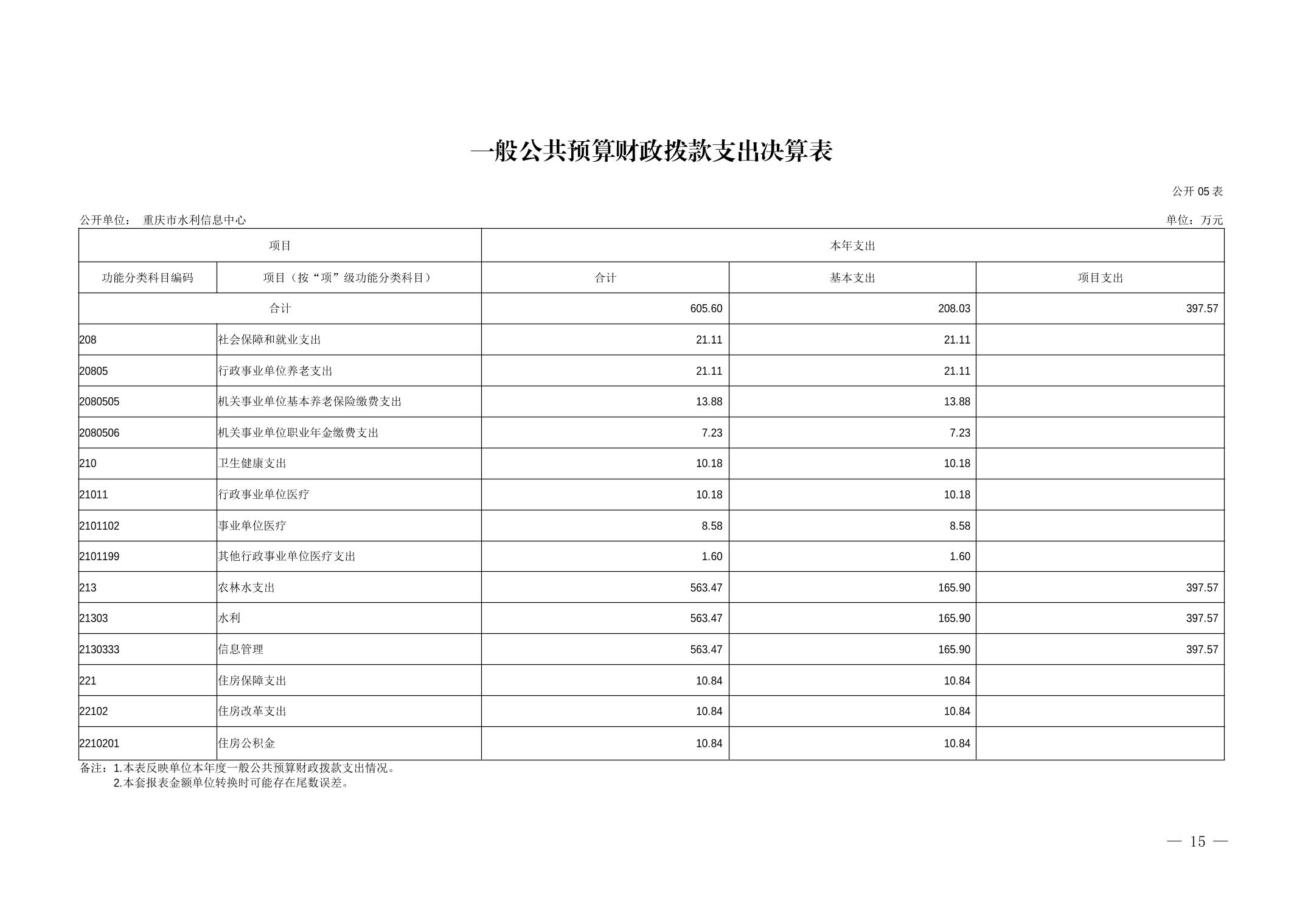 一般公共预算财政拨款支出决算表

公开 05 表

公开单位： 重庆市水利信息中心

单位：万元

| 项目 | | 本年支出 | | |
|---|---|---|---|---|
| 功能分类科目编码 | 项目（按“项”级功能分类科目） | 合计 | 基本支出 | 项目支出 |
| 合计 | | 605.60 | 208.03 | 397.57 |
| 208 | 社会保障和就业支出 | 21.11 | 21.11 | |
| 20805 | 行政事业单位养老支出 | 21.11 | 21.11 | |
| 2080505 | 机关事业单位基本养老保险缴费支出 | 13.88 | 13.88 | |
| 2080506 | 机关事业单位职业年金缴费支出 | 7.23 | 7.23 | |
| 210 | 卫生健康支出 | 10.18 | 10.18 | |
| 21011 | 行政事业单位医疗 | 10.18 | 10.18 | |
| 2101102 | 事业单位医疗 | 8.58 | 8.58 | |
| 2101199 | 其他行政事业单位医疗支出 | 1.60 | 1.60 | |
| 213 | 农林水支出 | 563.47 | 165.90 | 397.57 |
| 21303 | 水利 | 563.47 | 165.90 | 397.57 |
| 2130333 | 信息管理 | 563.47 | 165.90 | 397.57 |
| 221 | 住房保障支出 | 10.84 | 10.84 | |
| 22102 | 住房改革支出 | 10.84 | 10.84 | |
| 2210201 | 住房公积金 | 10.84 | 10.84 | |

备注：1.本表反映单位本年度一般公共预算财政拨款支出情况。
2.本套报表金额单位转换时可能存在尾数误差。

— 15 —